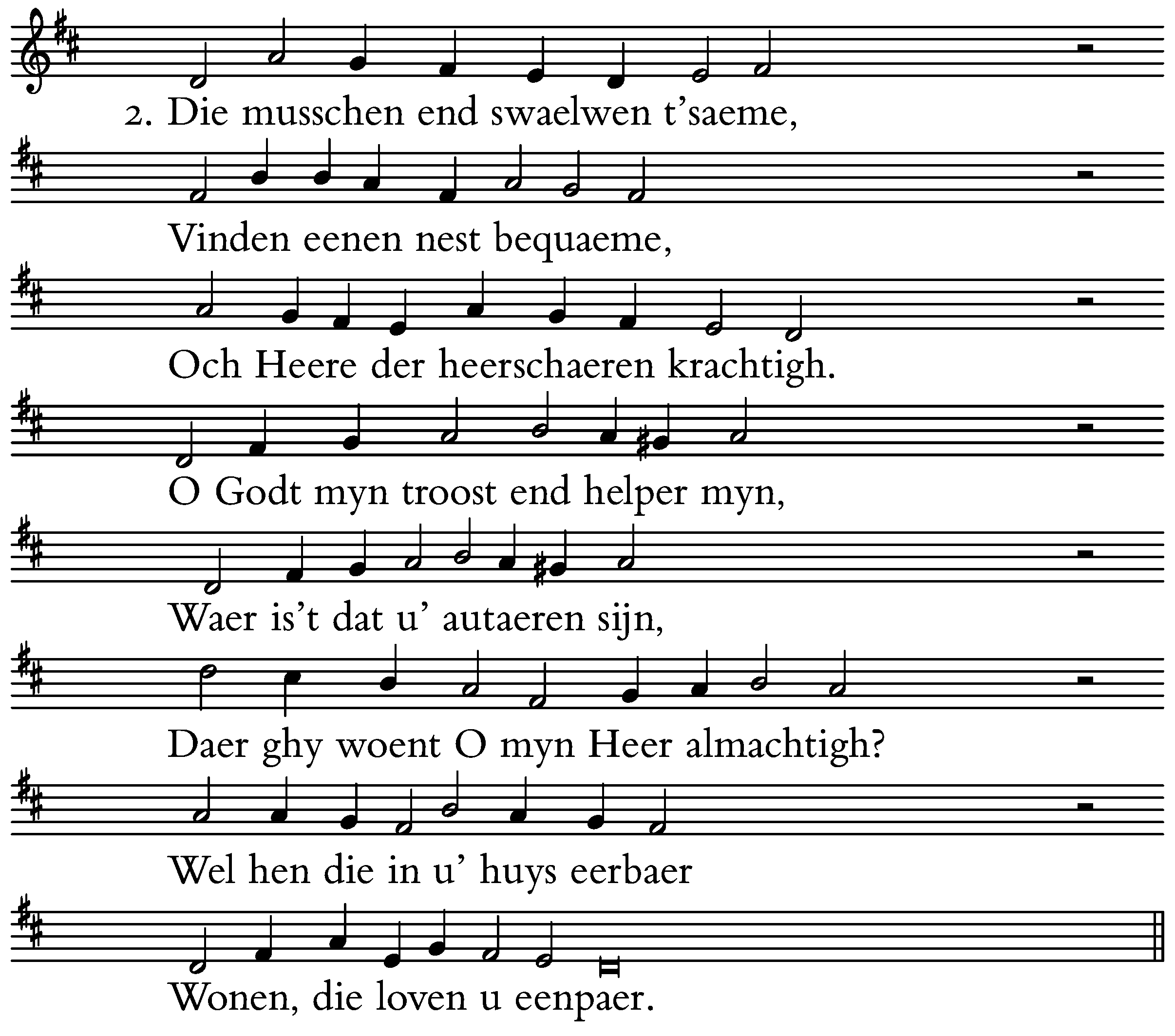 2. Die musschen end swaelwen t'saeme,

Vinden eenen nest bequaeme,

Och Heere der heerschaeren krachtigh.

O Godt myn troost end helper myn,

Waer is't dat u' autaeren sijn,

Daer ghy woent O myn Heer almachtigh?

Wel hen die in u' huys eerbaer

Wonen, die loven u eenpaer.